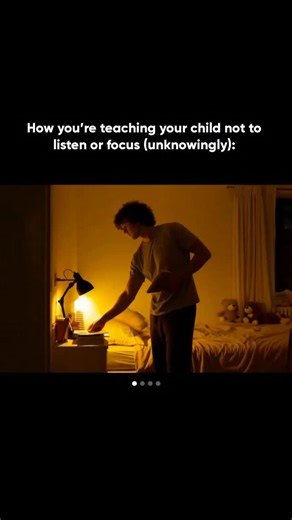 How you're teaching your child not to listen or focus (unknowingly):